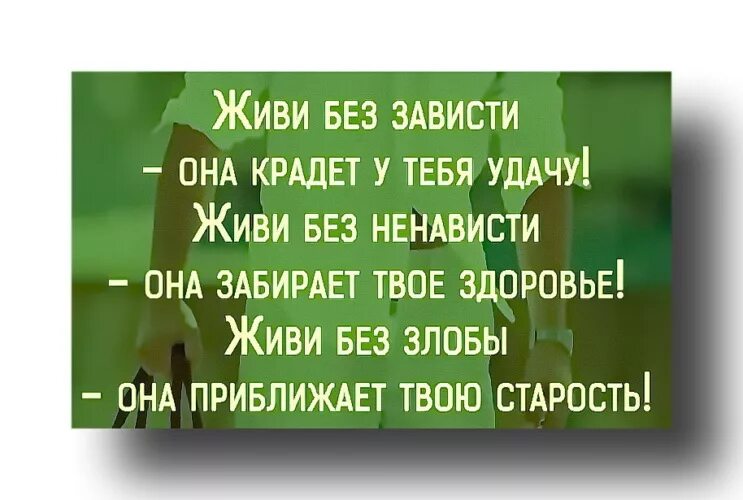 Живи без зависти
– она крадет у тебя удачу!
Живи без ненависти
– она забирает твое здоровье!
Живи без злобы
– она приближает твою старость!